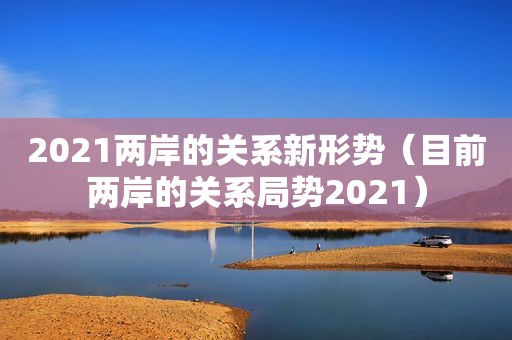 2021两岸的关系新形势（目前两岸的关系局势2021）